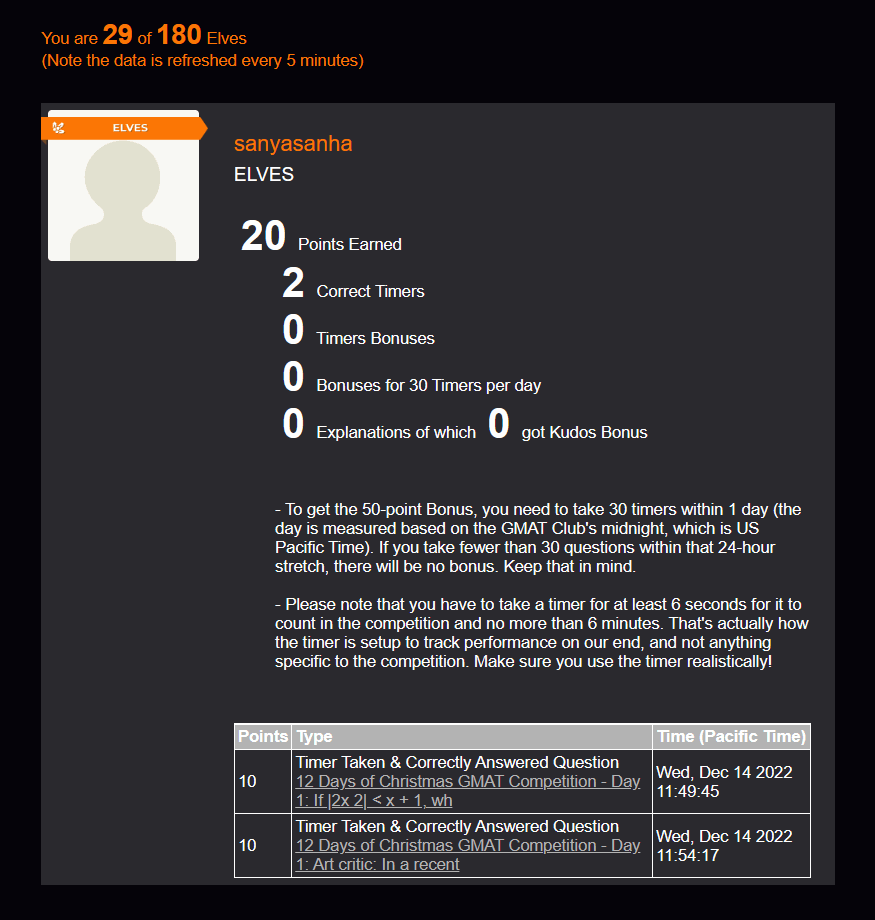 You are 29 of 180 Elves
(Note the data is refreshed every 5 minutes)

ELVES

sanyasanha
ELVES

20 Points Earned
2 Correct Timers
0 Timers Bonuses
0 Bonuses for 30 Timers per day
0 Explanations of which 0 got Kudos Bonus

- To get the 50-point Bonus, you need to take 30 timers within 1 day (the day is measured based on the GMAT Club's midnight, which is US Pacific Time). If you take fewer than 30 questions within that 24-hour stretch, there will be no bonus. Keep that in mind.

- Please note that you have to take a timer for at least 6 seconds for it to count in the competition and no more than 6 minutes. That's actually how the timer is setup to track performance on our end, and not anything specific to the competition. Make sure you use the timer realistically!

| Points | Type | Time (Pacific Time) |
|---|---|---|
| 10 | Timer Taken & Correctly Answered Question 12 Days of Christmas GMAT Competition - Day 1: If \|2x 2\| < x + 1, wh | Wed, Dec 14 2022 11:49:45 |
| 10 | Timer Taken & Correctly Answered Question 12 Days of Christmas GMAT Competition - Day 1: Art critic: In a recent | Wed, Dec 14 2022 11:54:17 |